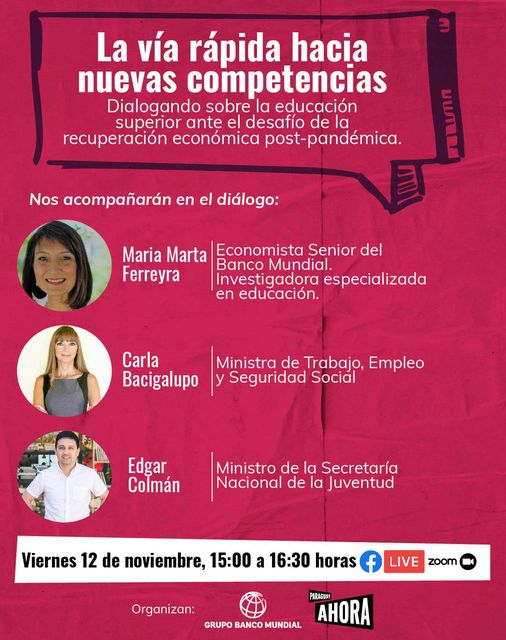 La vía rápida hacia nuevas competencias

Dialogando sobre la educación superior ante el desafío de la recuperación económica post-pandémica.

Nos acompañarán en el diálogo:

Maria Marta Ferreyra

Economista Senior del Banco Mundial. Investigadora especializada en educación.

Carla Bacigalupo

Ministra de Trabajo, Empleo y Seguridad Social

Edgar Colmán

Ministro de la Secretaría Nacional de la Juventud

Viernes 12 de noviembre, 15:00 a 16:30 horas LIVE zoom

Organizan:

GRUPO BANCO MUNDIAL

PARAGUAY AHORA